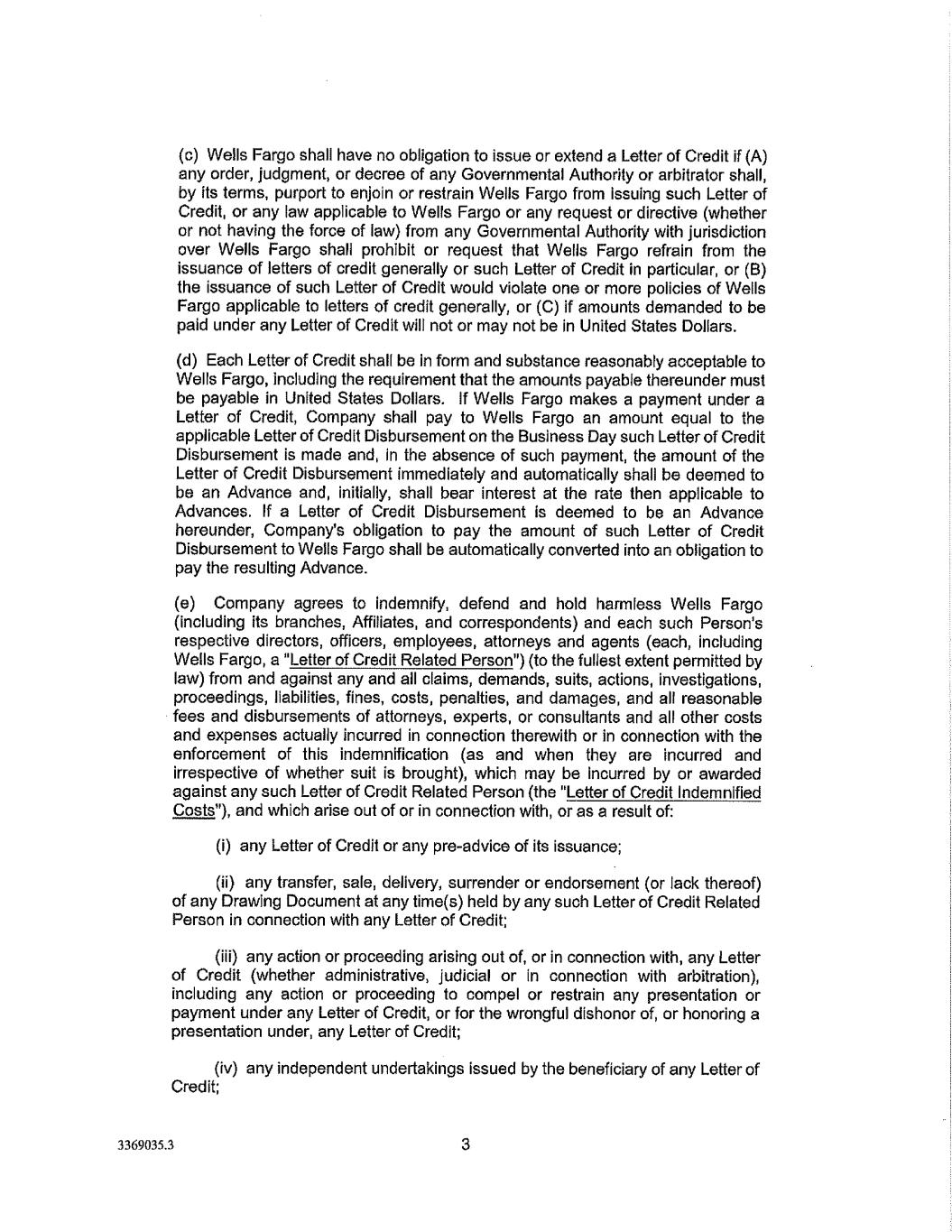 (c) Wells Fargo shall have no obligation to issue or extend a Letter of Credit if (A) any order, judgment, or decree of any Governmental Authority or arbitrator shall, by its terms, purport to enjoin or restrain Wells Fargo from issuing such Letter of Credit, or any law applicable to Wells Fargo or any request or directive (whether or not having the force of law) from any Governmental Authority with jurisdiction over Wells Fargo shall prohibit or request that Wells Fargo refrain from the issuance of letters of credit generally or such Letter of Credit in particular, or (B) the issuance of such Letter of Credit would violate one or more policies of Wells Fargo applicable to letters of credit generally, or (C) if amounts demanded to be paid under any Letter of Credit will not or may not be in United States Dollars.

(d) Each Letter of Credit shall be in form and substance reasonably acceptable to Wells Fargo, including the requirement that the amounts payable thereunder must be payable in United States Dollars. If Wells Fargo makes a payment under a Letter of Credit, Company shall pay to Wells Fargo an amount equal to the applicable Letter of Credit Disbursement on the Business Day such Letter of Credit Disbursement is made and, in the absence of such payment, the amount of the Letter of Credit Disbursement immediately and automatically shall be deemed to be an Advance and, initially, shall bear interest at the rate then applicable to Advances. If a Letter of Credit Disbursement is deemed to be an Advance hereunder, Company's obligation to pay the amount of such Letter of Credit Disbursement to Wells Fargo shall be automatically converted into an obligation to pay the resulting Advance.

(e) Company agrees to indemnify, defend and hold harmless Wells Fargo (including its branches, Affiliates, and correspondents) and each such Person's respective directors, officers, employees, attorneys and agents (each, including Wells Fargo, a "Letter of Credit Related Person") (to the fullest extent permitted by law) from and against any and all claims, demands, suits, actions, investigations, proceedings, liabilities, fines, costs, penalties, and damages, and all reasonable fees and disbursements of attorneys, experts, or consultants and all other costs and expenses actually incurred in connection therewith or in connection with the enforcement of this indemnification (as and when they are incurred and irrespective of whether suit is brought), which may be incurred by or awarded against any such Letter of Credit Related Person (the "Letter of Credit Indemnified Costs"), and which arise out of or in connection with, or as a result of:

(i) any Letter of Credit or any pre-advice of its issuance;

(ii) any transfer, sale, delivery, surrender or endorsement (or lack thereof) of any Drawing Document at any time(s) held by any such Letter of Credit Related Person in connection with any Letter of Credit;

(iii) any action or proceeding arising out of, or in connection with, any Letter of Credit (whether administrative, judicial or in connection with arbitration), including any action or proceeding to compel or restrain any presentation or payment under any Letter of Credit, or for the wrongful dishonor of, or honoring a presentation under, any Letter of Credit;

(iv) any independent undertakings issued by the beneficiary of any Letter of Credit;

3369035.3

3